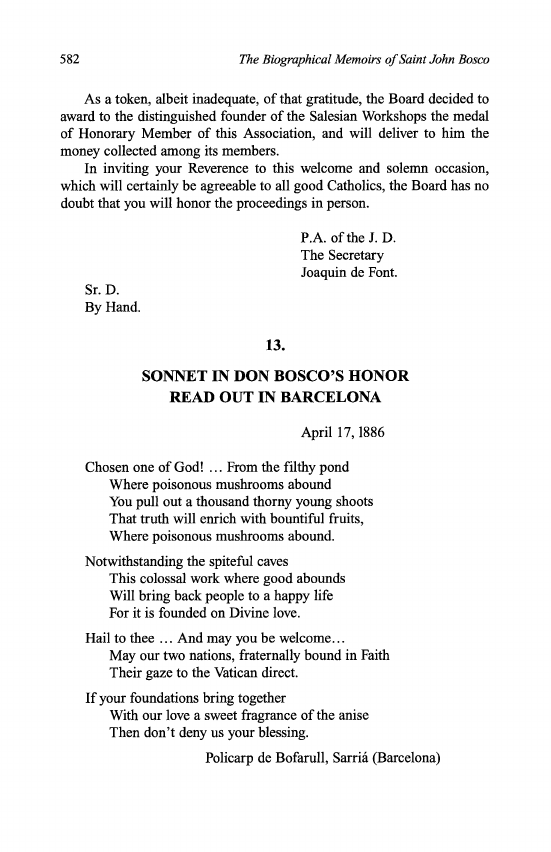 582 The Biographical Memoirs of Saint John Bosco

As a token, albeit inadequate, of that gratitude, the Board decided to award to the distinguished founder of the Salesian Workshops the medal of Honorary Member of this Association, and will deliver to him the money collected among its members.

In inviting your Reverence to this welcome and solemn occasion, which will certainly be agreeable to all good Catholics, the Board has no doubt that you will honor the proceedings in person.

P.A. of the J. D.
The Secretary
Joaquin de Font.

Sr. D.
By Hand.

13.

SONNET IN DON BOSCO'S HONOR
READ OUT IN BARCELONA

April 17, 1886

Chosen one of God! … From the filthy pond
Where poisonous mushrooms abound
You pull out a thousand thorny young shoots
That truth will enrich with bountiful fruits,
Where poisonous mushrooms abound.

Notwithstanding the spiteful caves
This colossal work where good abounds
Will bring back people to a happy life
For it is founded on Divine love.

Hail to thee … And may you be welcome…
May our two nations, fraternally bound in Faith
Their gaze to the Vatican direct.

If your foundations bring together
With our love a sweet fragrance of the anise
Then don't deny us your blessing.

Policarp de Bofarull, Sarriá (Barcelona)